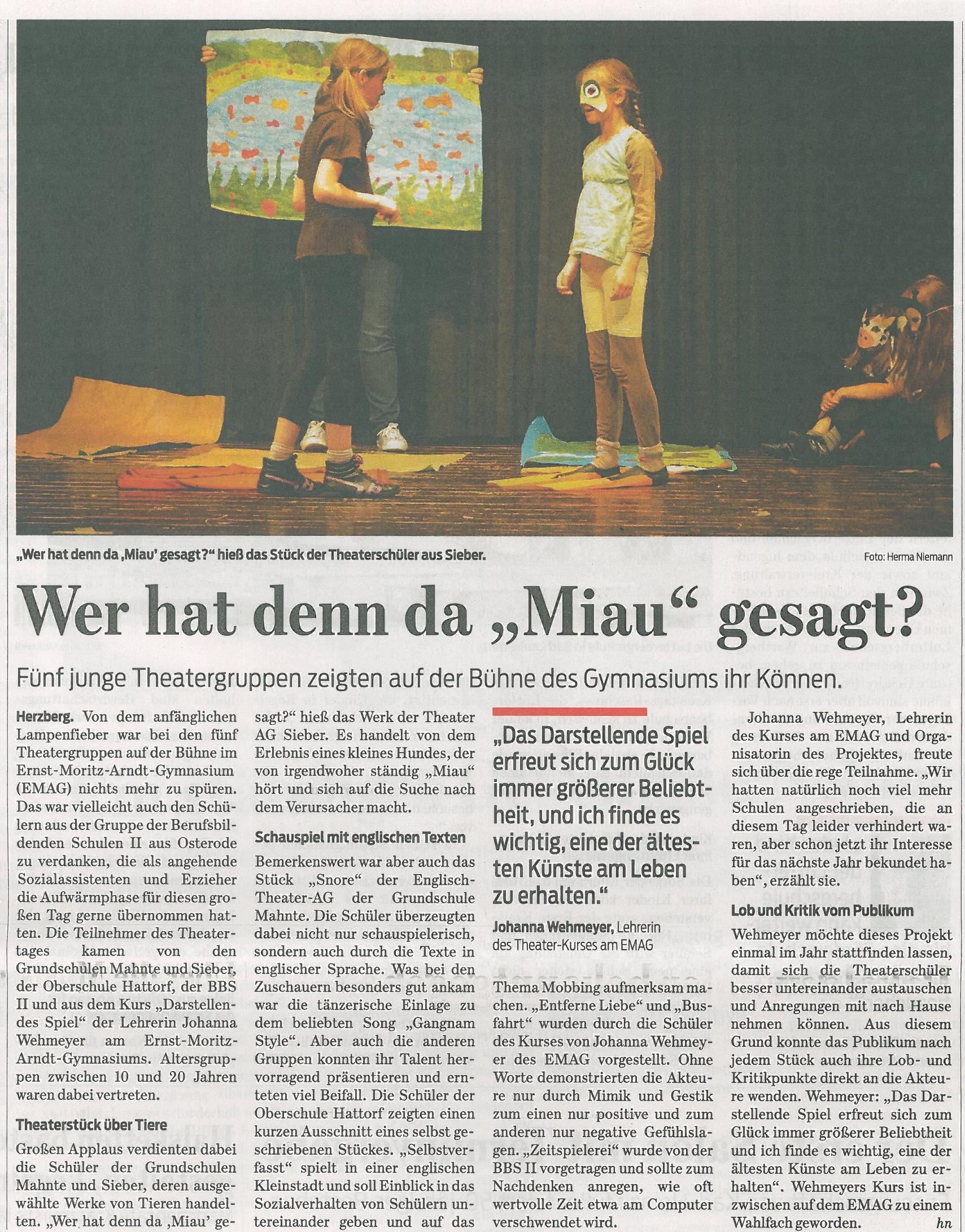 „Wer hat denn da ‚Miau' gesagt?" hieß das Stück der Theaterschüler aus Sieber.

Foto: Herma Niemann

Wer hat denn da „Miau" gesagt?

Fünf junge Theatergruppen zeigten auf der Bühne des Gymnasiums ihr Können.

Herzberg. Von dem anfänglichen Lampenfieber war bei den fünf Theatergruppen auf der Bühne im Ernst-Moritz-Arndt-Gymnasium (EMAG) nichts mehr zu spüren. Das war vielleicht auch den Schülern aus der Gruppe der Berufsbildenden Schulen II aus Osterode zu verdanken, die als angehende Sozialassistenten und Erzieher die Aufwärmphase für diesen großen Tag gerne übernommen hatten. Die Teilnehmer des Theatertages kamen von den Grundschulen Mahnte und Sieber, der Oberschule Hattorf, der BBS II und aus dem Kurs „Darstellendes Spiel" der Lehrerin Johanna Wehmeyer am Ernst-Moritz-Arndt-Gymnasiums. Altersgruppen zwischen 10 und 20 Jahren waren dabei vertreten.

Theaterstück über Tiere

Großen Applaus verdienten dabei die Schüler der Grundschulen Mahnte und Sieber, deren ausgewählte Werke von Tieren handelten. „Wer hat denn da ‚Miau' gesagt?" hieß das Werk der Theater AG Sieber. Es handelt von dem Erlebnis eines kleines Hundes, der von irgendwoher ständig „Miau" hört und sich auf die Suche nach dem Verursacher macht.

Schauspiel mit englischen Texten

Bemerkenswert war aber auch das Stück „Snore" der Englisch-Theater-AG der Grundschule Mahnte. Die Schüler überzeugten dabei nicht nur schauspielerisch, sondern auch durch die Texte in englischer Sprache. Was bei den Zuschauern besonders gut ankam war die tänzerische Einlage zu dem beliebten Song „Gangnam Style". Aber auch die anderen Gruppen konnten ihr Talent hervorragend präsentieren und ernteten viel Beifall. Die Schüler der Oberschule Hattorf zeigten einen kurzen Ausschnitt eines selbst geschriebenen Stückes. „Selbstverfasst" spielt in einer englischen Kleinstadt und soll Einblick in das Sozialverhalten von Schülern untereinander geben und auf das

„Das Darstellende Spiel erfreut sich zum Glück immer größerer Beliebtheit, und ich finde es wichtig, eine der ältesten Künste am Leben zu erhalten."

Johanna Wehmeyer, Lehrerin des Theater-Kurses am EMAG

Thema Mobbing aufmerksam machen. „Entferne Liebe" und „Busfahrt" wurden durch die Schüler des Kurses von Johanna Wehmeyer des EMAG vorgestellt. Ohne Worte demonstrierten die Akteure nur durch Mimik und Gestik zum einen nur positive und zum anderen nur negative Gefühlslagen. „Zeitspielerei" wurde von der BBS II vorgetragen und sollte zum Nachdenken anregen, wie oft wertvolle Zeit etwa am Computer verschwendet wird.

Johanna Wehmeyer, Lehrerin des Kurses am EMAG und Organisatorin des Projektes, freute sich über die rege Teilnahme. „Wir hatten natürlich noch viel mehr Schulen angeschrieben, die an diesem Tag leider verhindert waren, aber schon jetzt ihr Interesse für das nächste Jahr bekundet haben", erzählt sie.

Lob und Kritik vom Publikum

Wehmeyer möchte dieses Projekt einmal im Jahr stattfinden lassen, damit sich die Theaterschüler besser untereinander austauschen und Anregungen mit nach Hause nehmen können. Aus diesem Grund konnte das Publikum nach jedem Stück auch ihre Lob- und Kritikpunkte direkt an die Akteure wenden. Wehmeyer: „Das Darstellende Spiel erfreut sich zum Glück immer größerer Beliebtheit und ich finde es wichtig, eine der ältesten Künste am Leben zu erhalten". Wehmeyers Kurs ist inzwischen auf dem EMAG zu einem Wahlfach geworden. hn